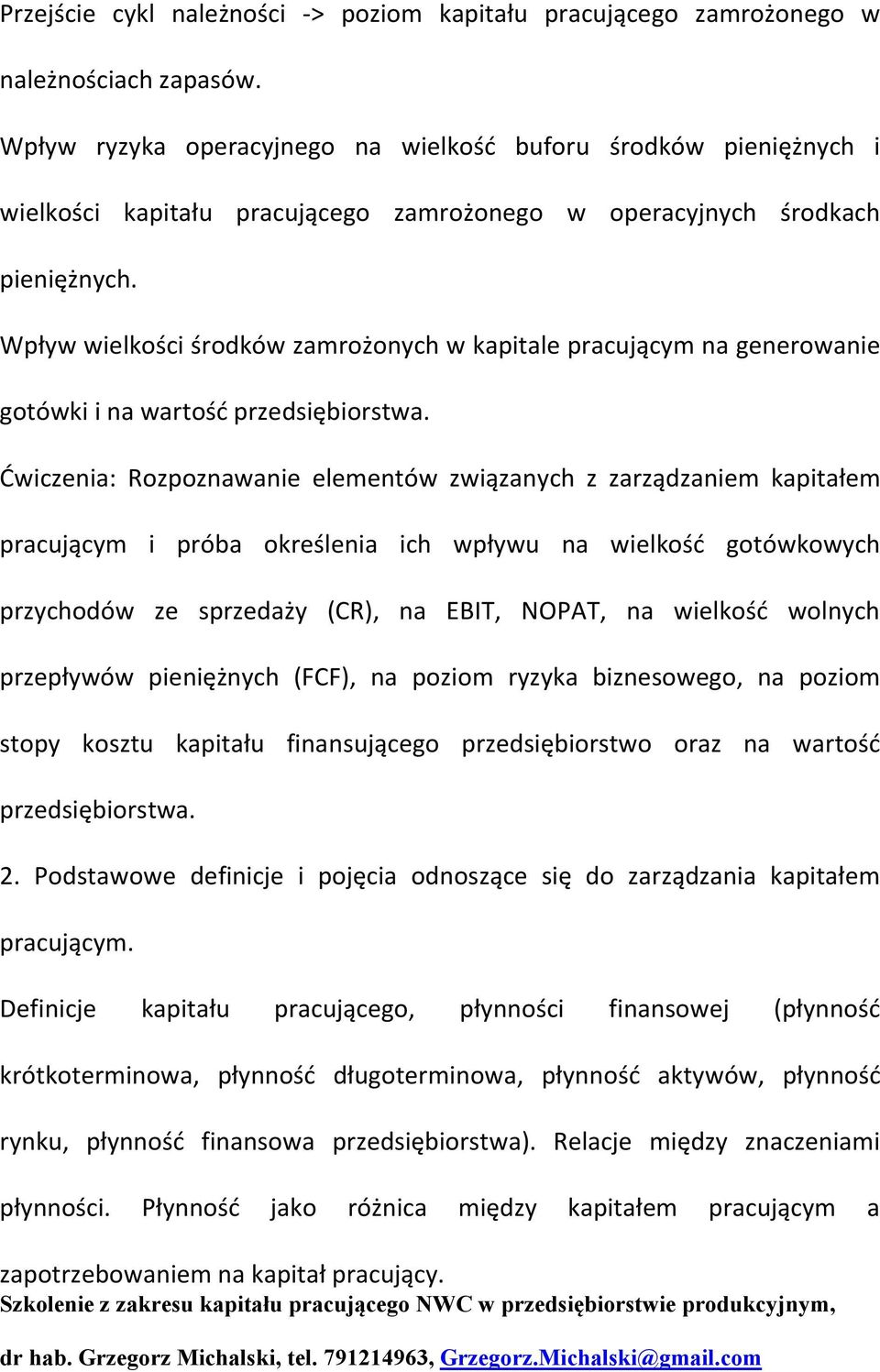 Przejście cykl należności -> poziom kapitału pracującego zamrożonego w należnościach zapasów.

Wpływ ryzyka operacyjnego na wielkość buforu środków pieniężnych i wielkości kapitału pracującego zamrożonego w operacyjnych środkach pieniężnych.

Wpływ wielkości środków zamrożonych w kapitale pracującym na generowanie gotówki i na wartość przedsiębiorstwa.

Ćwiczenia: Rozpoznawanie elementów związanych z zarządzaniem kapitałem pracującym i próba określenia ich wpływu na wielkość gotówkowych przychodów ze sprzedaży (CR), na EBIT, NOPAT, na wielkość wolnych przepływów pieniężnych (FCF), na poziom ryzyka biznesowego, na poziom stopy kosztu kapitału finansującego przedsiębiorstwo oraz na wartość przedsiębiorstwa.

2. Podstawowe definicje i pojęcia odnoszące się do zarządzania kapitałem pracującym.

Definicje kapitału pracującego, płynności finansowej (płynność krótkoterminowa, płynność długoterminowa, płynność aktywów, płynność rynku, płynność finansowa przedsiębiorstwa). Relacje między znaczeniami płynności. Płynność jako różnica między kapitałem pracującym a zapotrzebowaniem na kapitał pracujący.

Szkolenie z zakresu kapitału pracującego NWC w przedsiębiorstwie produkcyjnym,

dr hab. Grzegorz Michalski, tel. 791214963, Grzegorz.Michalski@gmail.com